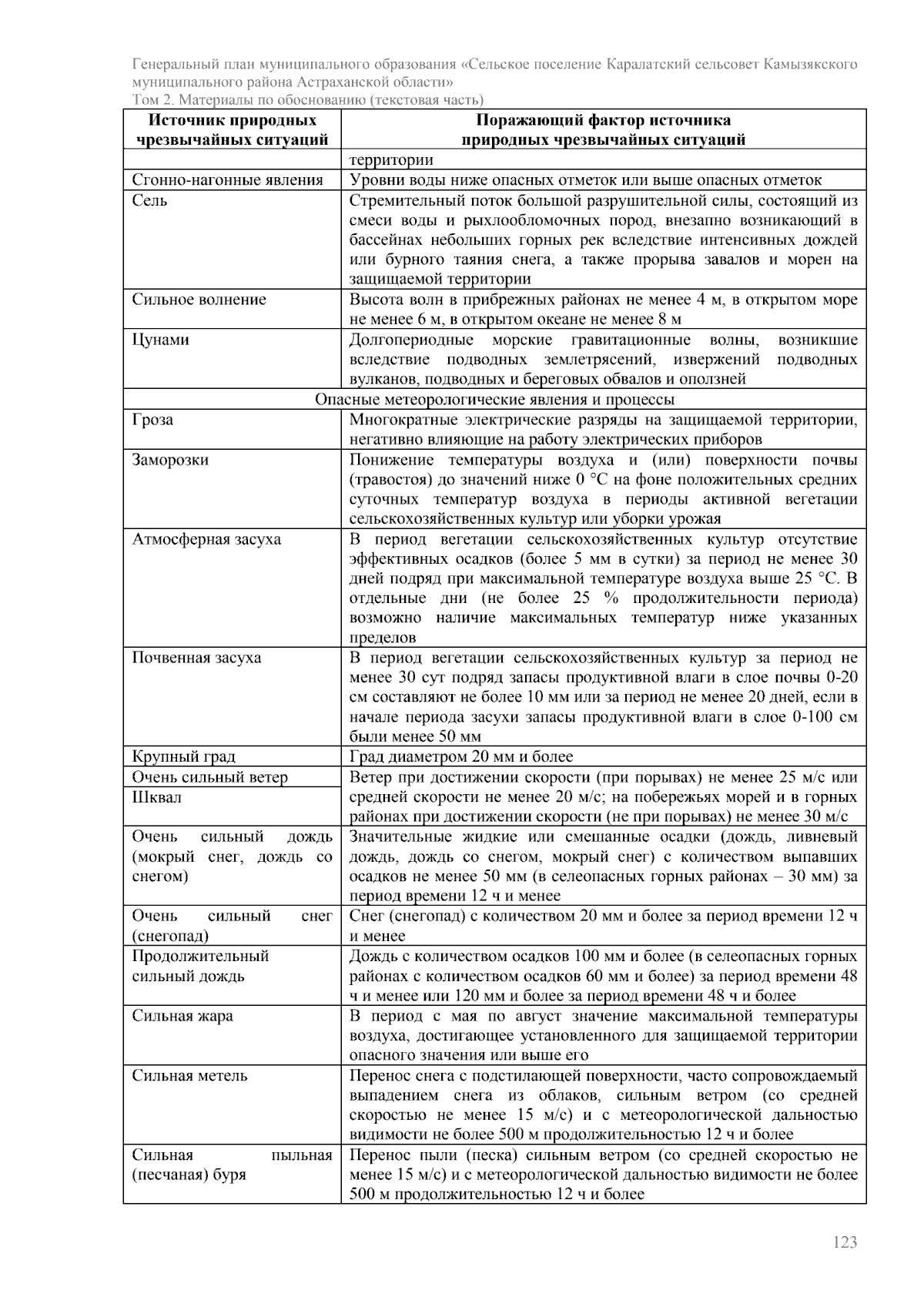 Генеральный план муниципального образования «Сельское поселение Каралатский сельсовет Камызякского муниципального района Астраханской области»
Том 2. Материалы по обоснованию (текстовая часть)

| Источник природных чрезвычайных ситуаций | Поражающий фактор источника природных чрезвычайных ситуаций |
|---|---|
| | территории |
| Сгонно-нагонные явления | Уровни воды ниже опасных отметок или выше опасных отметок |
| Сель | Стремительный поток большой разрушительной силы, состоящий из смеси воды и рыхлообломочных пород, внезапно возникающий в бассейнах небольших горных рек вследствие интенсивных дождей или бурного таяния снега, а также прорыва завалов и морен на защищаемой территории |
| Сильное волнение | Высота волн в прибрежных районах не менее 4 м, в открытом море не менее 6 м, в открытом океане не менее 8 м |
| Цунами | Долгопериодные морские гравитационные волны, возникшие вследствие подводных землетрясений, извержений подводных вулканов, подводных и береговых обвалов и оползней |
| Опасные метеорологические явления и процессы | |
| Гроза | Многократные электрические разряды на защищаемой территории, негативно влияющие на работу электрических приборов |
| Заморозки | Понижение температуры воздуха и (или) поверхности почвы (травостоя) до значений ниже 0 °С на фоне положительных средних суточных температур воздуха в периоды активной вегетации сельскохозяйственных культур или уборки урожая |
| Атмосферная засуха | В период вегетации сельскохозяйственных культур отсутствие эффективных осадков (более 5 мм в сутки) за период не менее 30 дней подряд при максимальной температуре воздуха выше 25 °С. В отдельные дни (не более 25 % продолжительности периода) возможно наличие максимальных температур ниже указанных пределов |
| Почвенная засуха | В период вегетации сельскохозяйственных культур за период не менее 30 сут подряд запасы продуктивной влаги в слое почвы 0-20 см составляют не более 10 мм или за период не менее 20 дней, если в начале периода засухи запасы продуктивной влаги в слое 0-100 см были менее 50 мм |
| Крупный град | Град диаметром 20 мм и более |
| Очень сильный ветер | Ветер при достижении скорости (при порывах) не менее 25 м/с или средней скорости не менее 20 м/с; на побережьях морей и в горных районах при достижении скорости (не при порывах) не менее 30 м/с |
| Шквал | |
| Очень сильный дождь (мокрый снег, дождь со снегом) | Значительные жидкие или смешанные осадки (дождь, ливневый дождь, дождь со снегом, мокрый снег) с количеством выпавших осадков не менее 50 мм (в селеопасных горных районах – 30 мм) за период времени 12 ч и менее |
| Очень сильный снег (снегопад) | Снег (снегопад) с количеством 20 мм и более за период времени 12 ч и менее |
| Продолжительный сильный дождь | Дождь с количеством осадков 100 мм и более (в селеопасных горных районах с количеством осадков 60 мм и более) за период времени 48 ч и менее или 120 мм и более за период времени 48 ч и более |
| Сильная жара | В период с мая по август значение максимальной температуры воздуха, достигающее установленного для защищаемой территории опасного значения или выше его |
| Сильная метель | Перенос снега с подстилающей поверхности, часто сопровождаемый выпадением снега из облаков, сильным ветром (со средней скоростью не менее 15 м/с) и с метеорологической дальностью видимости не более 500 м продолжительностью 12 ч и более |
| Сильная пыльная (песчаная) буря | Перенос пыли (песка) сильным ветром (со средней скоростью не менее 15 м/с) и с метеорологической дальностью видимости не более 500 м продолжительностью 12 ч и более |

123